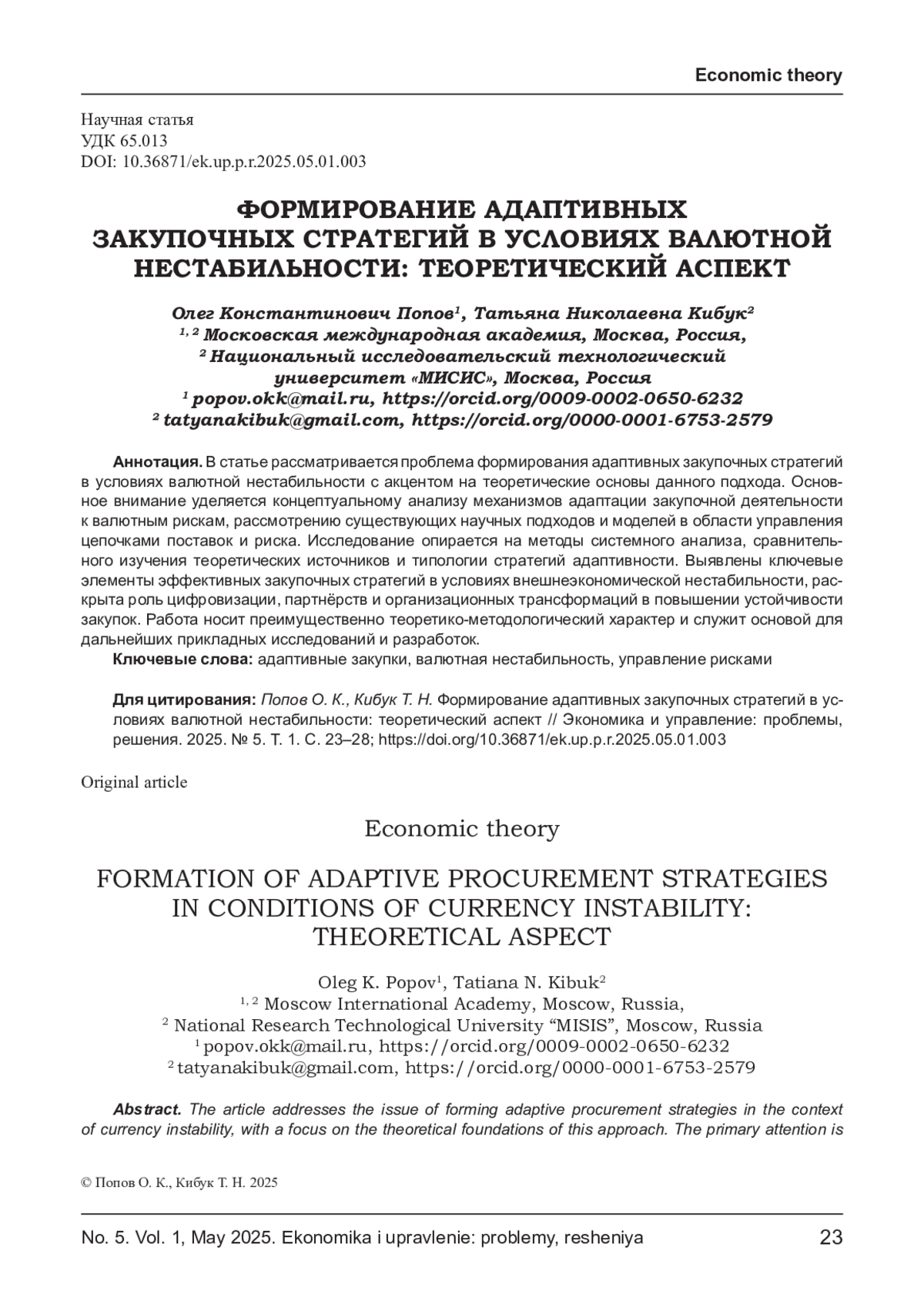 Economic theory

Научная статья
УДК 65.013
DOI: 10.36871/ek.up.p.r.2025.05.01.003

ФОРМИРОВАНИЕ АДАПТИВНЫХ ЗАКУПОЧНЫХ СТРАТЕГИЙ В УСЛОВИЯХ ВАЛЮТНОЙ НЕСТАБИЛЬНОСТИ: ТЕОРЕТИЧЕСКИЙ АСПЕКТ

Олег Константинович Попов$^1$, Татьяна Николаевна Кибук$^2$
$^{1, 2}$ Московская международная академия, Москва, Россия,
$^2$ Национальный исследовательский технологический университет «МИСИС», Москва, Россия
$^1$ popov.okk@mail.ru, https://orcid.org/0009-0002-0650-6232
$^2$ tatyanakibuk@gmail.com, https://orcid.org/0000-0001-6753-2579

Аннотация. В статье рассматривается проблема формирования адаптивных закупочных стратегий в условиях валютной нестабильности с акцентом на теоретические основы данного подхода. Основное внимание уделяется концептуальному анализу механизмов адаптации закупочной деятельности к валютным рискам, рассмотрению существующих научных подходов и моделей в области управления цепочками поставок и риска. Исследование опирается на методы системного анализа, сравнительного изучения теоретических источников и типологии стратегий адаптивности. Выявлены ключевые элементы эффективных закупочных стратегий в условиях внешнеэкономической нестабильности, раскрыта роль цифровизации, партнёрств и организационных трансформаций в повышении устойчивости закупок. Работа носит преимущественно теоретико-методологический характер и служит основой для дальнейших прикладных исследований и разработок.
Ключевые слова: адаптивные закупки, валютная нестабильность, управление рисками

Для цитирования: Попов О. К., Кибук Т. Н. Формирование адаптивных закупочных стратегий в условиях валютной нестабильности: теоретический аспект // Экономика и управление: проблемы, решения. 2025. № 5. Т. 1. С. 23–28; https://doi.org/10.36871/ek.up.p.r.2025.05.01.003

Original article

Economic theory

FORMATION OF ADAPTIVE PROCUREMENT STRATEGIES IN CONDITIONS OF CURRENCY INSTABILITY: THEORETICAL ASPECT

Oleg K. Popov$^1$, Tatiana N. Kibuk$^2$
$^{1, 2}$ Moscow International Academy, Moscow, Russia,
$^2$ National Research Technological University “MISIS”, Moscow, Russia
$^1$ popov.okk@mail.ru, https://orcid.org/0009-0002-0650-6232
$^2$ tatyanakibuk@gmail.com, https://orcid.org/0000-0001-6753-2579

Abstract. The article addresses the issue of forming adaptive procurement strategies in the context of currency instability, with a focus on the theoretical foundations of this approach. The primary attention is

© Попов О. К., Кибук Т. Н. 2025

No. 5. Vol. 1, May 2025. Ekonomika i upravlenie: problemy, resheniya 23